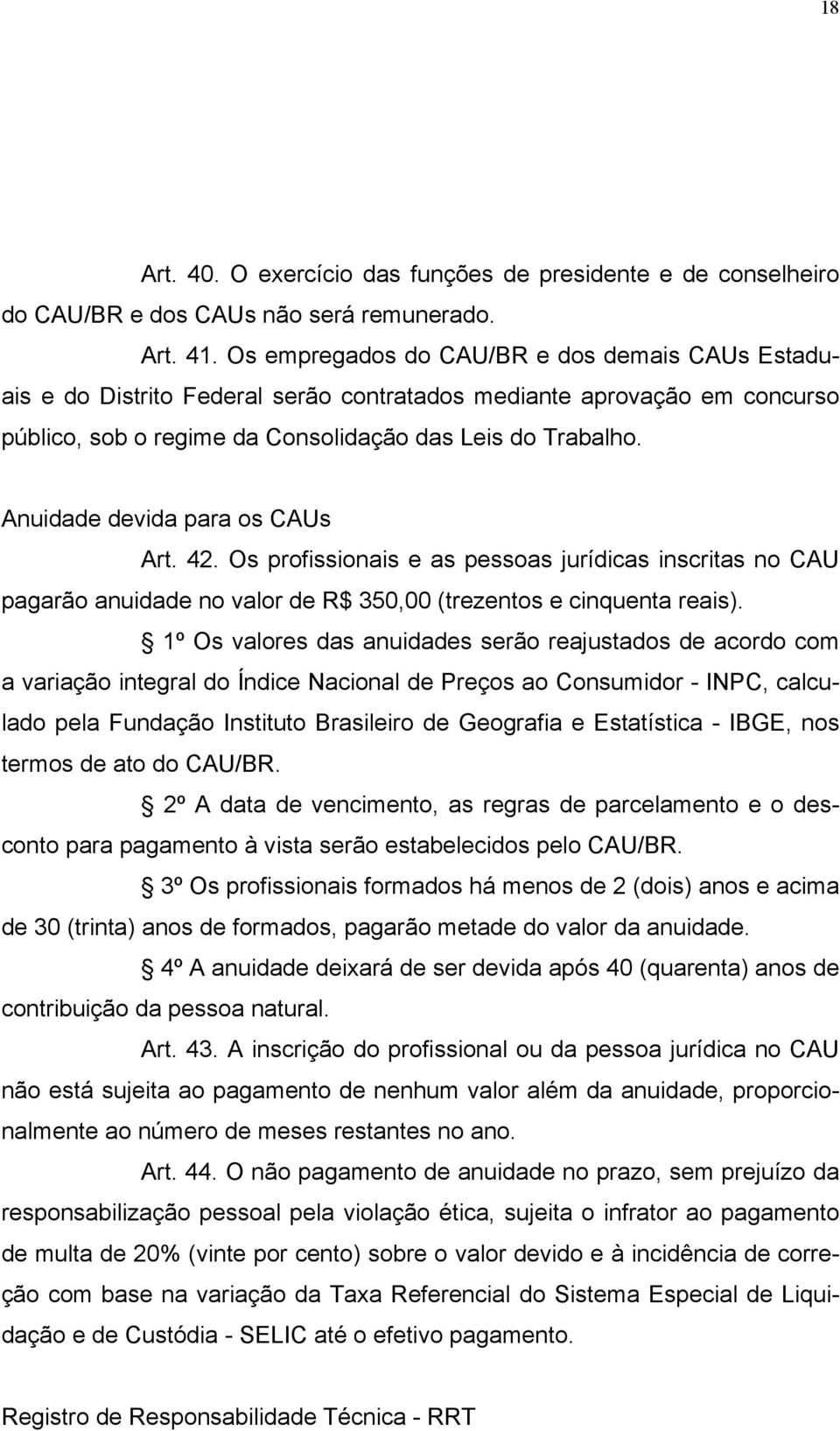 18

Art. 40. O exercício das funções de presidente e de conselheiro do CAU/BR e dos CAUs não será remunerado.

Art. 41. Os empregados do CAU/BR e dos demais CAUs Estaduais e do Distrito Federal serão contratados mediante aprovação em concurso público, sob o regime da Consolidação das Leis do Trabalho.

Anuidade devida para os CAUs

Art. 42. Os profissionais e as pessoas jurídicas inscritas no CAU pagarão anuidade no valor de R$ 350,00 (trezentos e cinquenta reais).

§ 1º Os valores das anuidades serão reajustados de acordo com a variação integral do Índice Nacional de Preços ao Consumidor - INPC, calculado pela Fundação Instituto Brasileiro de Geografia e Estatística - IBGE, nos termos de ato do CAU/BR.

§ 2º A data de vencimento, as regras de parcelamento e o desconto para pagamento à vista serão estabelecidos pelo CAU/BR.

§ 3º Os profissionais formados há menos de 2 (dois) anos e acima de 30 (trinta) anos de formados, pagarão metade do valor da anuidade.

§ 4º A anuidade deixará de ser devida após 40 (quarenta) anos de contribuição da pessoa natural.

Art. 43. A inscrição do profissional ou da pessoa jurídica no CAU não está sujeita ao pagamento de nenhum valor além da anuidade, proporcionalmente ao número de meses restantes no ano.

Art. 44. O não pagamento de anuidade no prazo, sem prejuízo da responsabilização pessoal pela violação ética, sujeita o infrator ao pagamento de multa de 20% (vinte por cento) sobre o valor devido e à incidência de correção com base na variação da Taxa Referencial do Sistema Especial de Liquidação e de Custódia - SELIC até o efetivo pagamento.

Registro de Responsabilidade Técnica - RRT